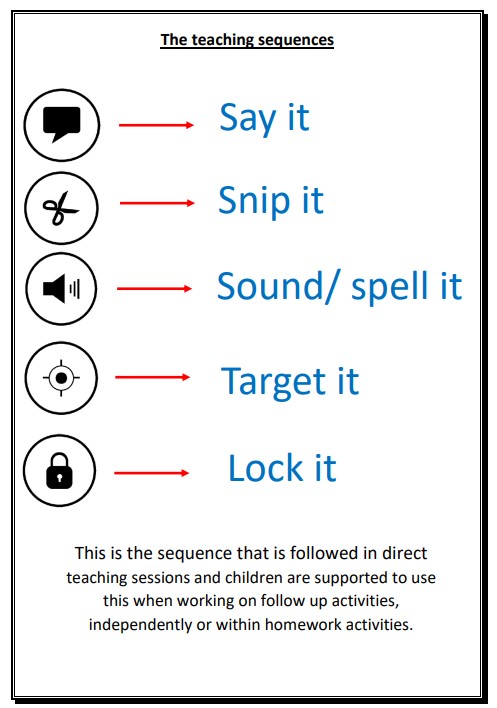 The teaching sequences

Say it

Snip it

Sound/ spell it

Target it

Lock it

This is the sequence that is followed in direct teaching sessions and children are supported to use this when working on follow up activities, independently or within homework activities.